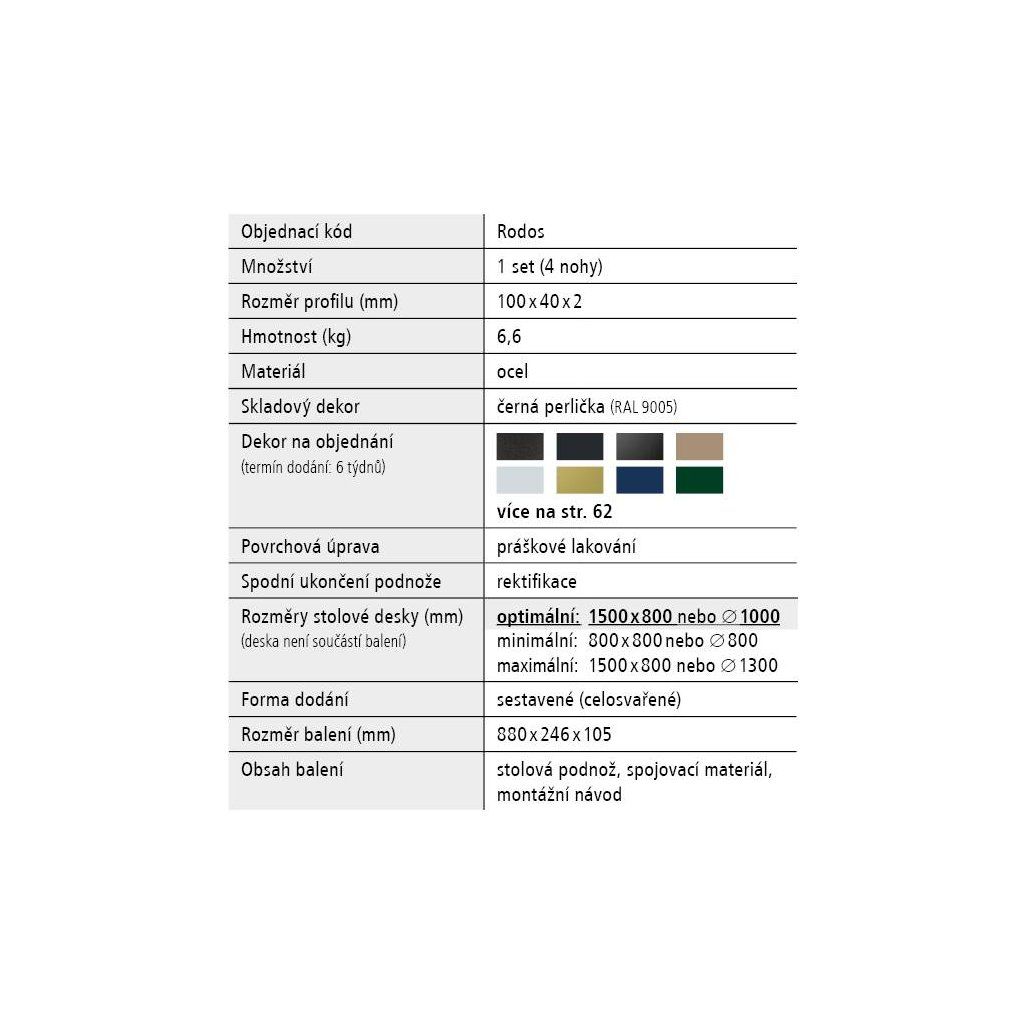 | Objednací kód | Rodos |
|---|---|
| Množství | 1 set (4 nohy) |
| Rozměr profilu (mm) | 100 x 40 x 2 |
| Hmotnost (kg) | 6,6 |
| Materiál | ocel |
| Skladový dekor | černá perlička (RAL 9005) |
| Dekor na objednání (termín dodání: 6 týdnů) | více na str. 62 |
| Povrchová úprava | práškové lakování |
| Spodní ukončení podnože | rektifikace |
| Rozměry stolové desky (mm) (deska není součástí balení) | optimální: 1500 x 800 nebo ∅ 1000 minimální: 800 x 800 nebo ∅ 800 maximální: 1500 x 800 nebo ∅ 1300 |
| Forma dodání | sestavené (celosvařené) |
| Rozměr balení (mm) | 880 x 246 x 105 |
| Obsah balení | stolová podnož, spojovací materiál, montážní návod |